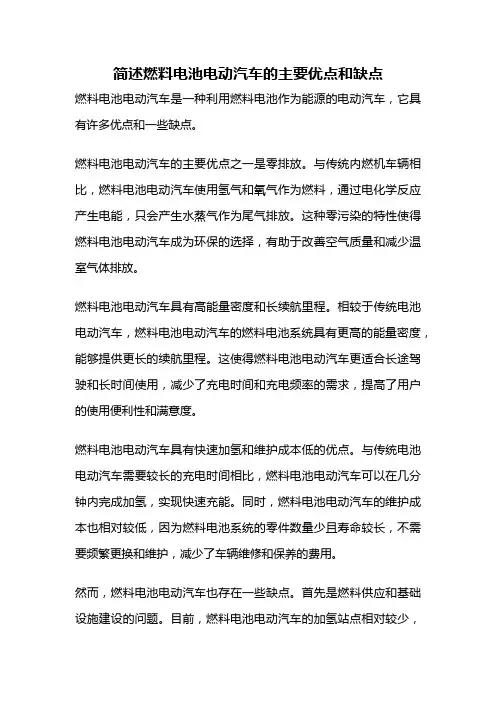 简述燃料电池电动汽车的主要优点和缺点

燃料电池电动汽车是一种利用燃料电池作为能源的电动汽车，它具有许多优点和一些缺点。

燃料电池电动汽车的主要优点之一是零排放。与传统内燃机车辆相比，燃料电池电动汽车使用氢气和氧气作为燃料，通过电化学反应产生电能，只会产生水蒸气作为尾气排放。这种零污染的特性使得燃料电池电动汽车成为环保的选择，有助于改善空气质量和减少温室气体排放。

燃料电池电动汽车具有高能量密度和长续航里程。相较于传统电池电动汽车，燃料电池电动汽车的燃料电池系统具有更高的能量密度，能够提供更长的续航里程。这使得燃料电池电动汽车更适合长途驾驶和长时间使用，减少了充电时间和充电频率的需求，提高了用户的使用便利性和满意度。

燃料电池电动汽车具有快速加氢和维护成本低的优点。与传统电池电动汽车需要较长的充电时间相比，燃料电池电动汽车可以在几分钟内完成加氢，实现快速充能。同时，燃料电池电动汽车的维护成本也相对较低，因为燃料电池系统的零件数量少且寿命较长，不需要频繁更换和维护，减少了车辆维修和保养的费用。

然而，燃料电池电动汽车也存在一些缺点。首先是燃料供应和基础设施建设的问题。目前，燃料电池电动汽车的加氢站点相对较少，